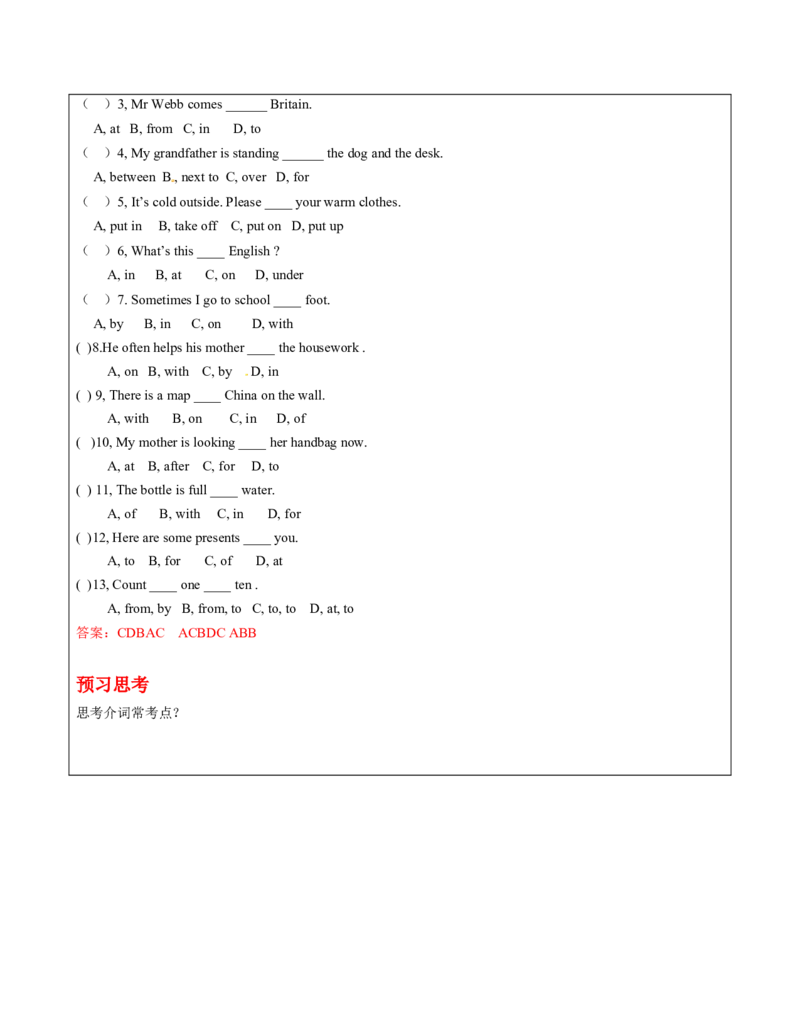 （ ）3, Mr Webb comes ____ Britain.

A, at B, from C, in D, to

（ ）4, My grandfather is standing ____ the dog and the desk.

A, between B., next to C, over D, for

（ ）5, It's cold outside. Please ____ your warm clothes.

A, put in B, take off C, put on D, put up

（ ）6, What's this ____ English ?

A, in B, at C, on D, under

（ ）7. Sometimes I go to school ____ foot.

A, by B, in C, on D, with

( )8.He often helps his mother ____ the housework .

A, on B, with C, by D, in

( ) 9, There is a map ____ China on the wall.

A, with B, on C, in D, of

( )10, My mother is looking ____ her handbag now.

A, at B, after C, for D, to

( ) 11, The bottle is full ____ water.

A, of B, with C, in D, for

( )12, Here are some presents ____ you.

A, to B, for C, of D, at

( )13, Count ____ one ____ ten .

A, from, by B, from, to C, to, to D, at, to

答案：CDBAC ACBDC ABB

预习思考

思考介词常考点？